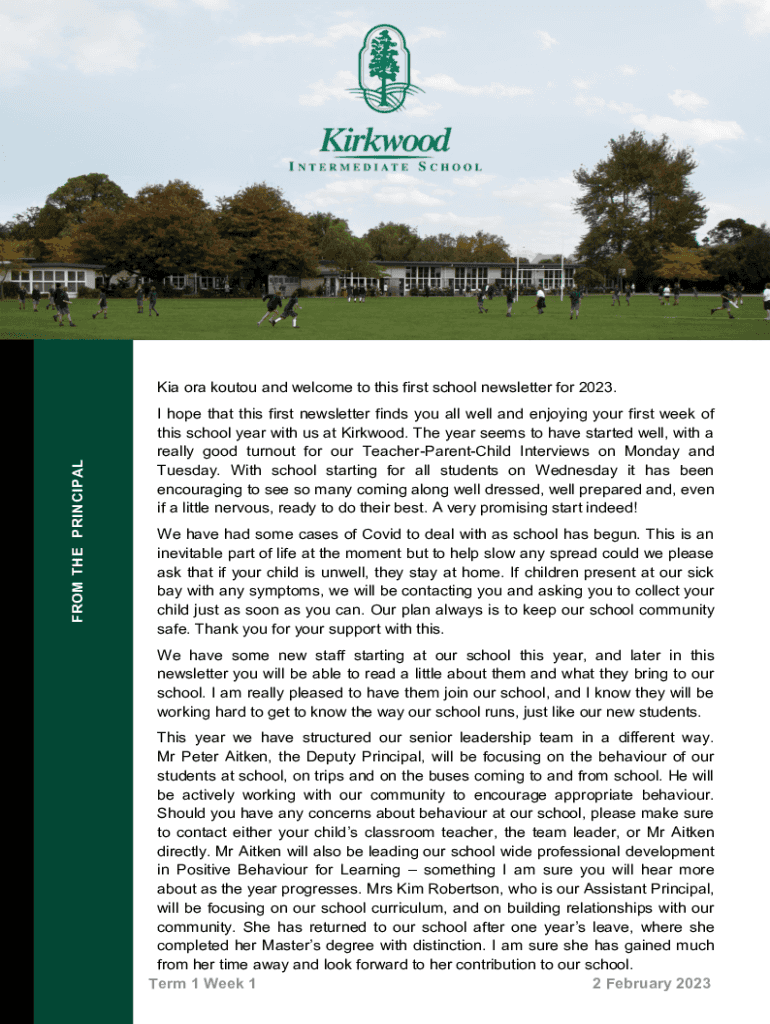 Kirkwood
INTERMEDIATE SCHOOL

FROM THE PRINCIPAL

Kia ora koutou and welcome to this first school newsletter for 2023.

I hope that this first newsletter finds you all well and enjoying your first week of this school year with us at Kirkwood. The year seems to have started well, with a really good turnout for our Teacher-Parent-Child Interviews on Monday and Tuesday. With school starting for all students on Wednesday it has been encouraging to see so many coming along well dressed, well prepared and, even if a little nervous, ready to do their best. A very promising start indeed!

We have had some cases of Covid to deal with as school has begun. This is an inevitable part of life at the moment but to help slow any spread could we please ask that if your child is unwell, they stay at home. If children present at our sick bay with any symptoms, we will be contacting you and asking you to collect your child just as soon as you can. Our plan always is to keep our school community safe. Thank you for your support with this.

We have some new staff starting at our school this year, and later in this newsletter you will be able to read a little about them and what they bring to our school. I am really pleased to have them join our school, and I know they will be working hard to get to know the way our school runs, just like our new students.

This year we have structured our senior leadership team in a different way. Mr Peter Aitken, the Deputy Principal, will be focusing on the behaviour of our students at school, on trips and on the buses coming to and from school. He will be actively working with our community to encourage appropriate behaviour. Should you have any concerns about behaviour at our school, please make sure to contact either your child's classroom teacher, the team leader, or Mr Aitken directly. Mr Aitken will also be leading our school wide professional development in Positive Behaviour for Learning – something I am sure you will hear more about as the year progresses. Mrs Kim Robertson, who is our Assistant Principal, will be focusing on our school curriculum, and on building relationships with our community. She has returned to our school after one year's leave, where she completed her Master's degree with distinction. I am sure she has gained much from her time away and look forward to her contribution to our school.

Term 1 Week 1 2 February 2023